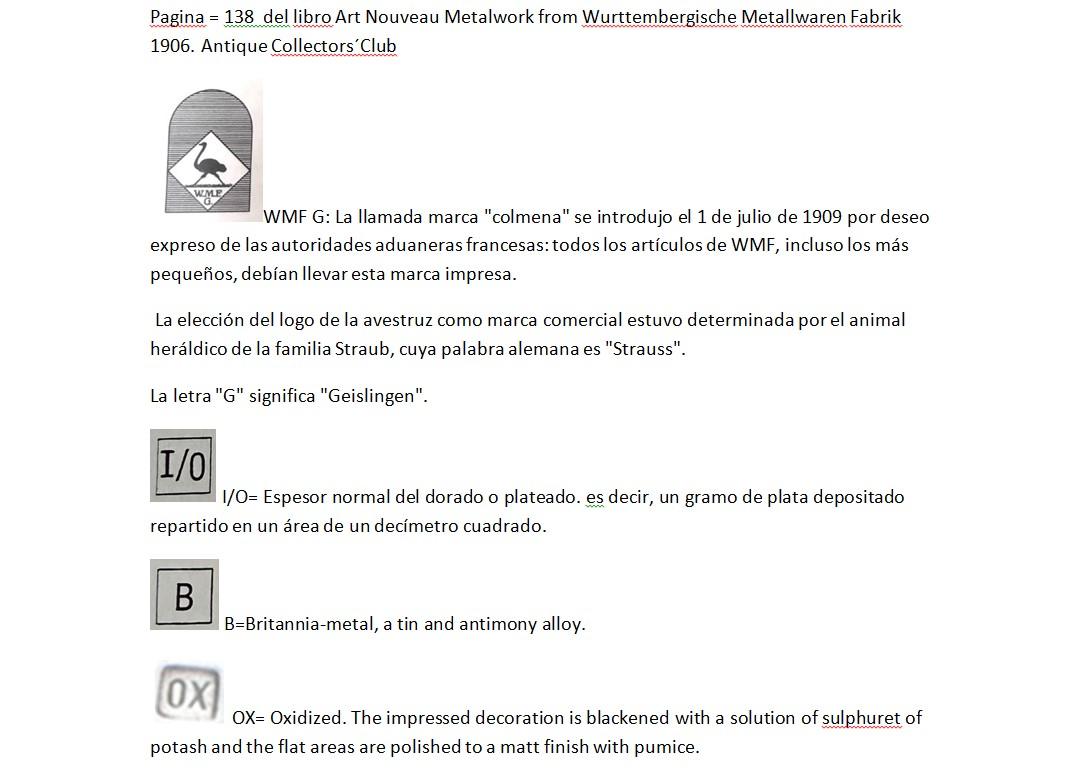 Pagina = 138 del libro Art Nouveau Metalwork from Wurttembergische Metallwaren Fabrik 1906. Antique Collectors´Club

W.M.F.
G

WMF G: La llamada marca "colmena" se introdujo el 1 de julio de 1909 por deseo expreso de las autoridades aduaneras francesas: todos los artículos de WMF, incluso los más pequeños, debían llevar esta marca impresa.

La elección del logo de la avestruz como marca comercial estuvo determinada por el animal heráldico de la familia Straub, cuya palabra alemana es "Strauss".

La letra "G" significa "Geislingen".

I/0

I/O= Espesor normal del dorado o plateado. es decir, un gramo de plata depositado repartido en un área de un decímetro cuadrado.

B

B=Britannia-metal, a tin and antimony alloy.

OX

OX= Oxidized. The impressed decoration is blackened with a solution of sulphuret of potash and the flat areas are polished to a matt finish with pumice.